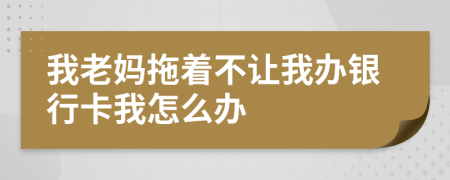 我老妈拖着不让我办银行卡我怎么办